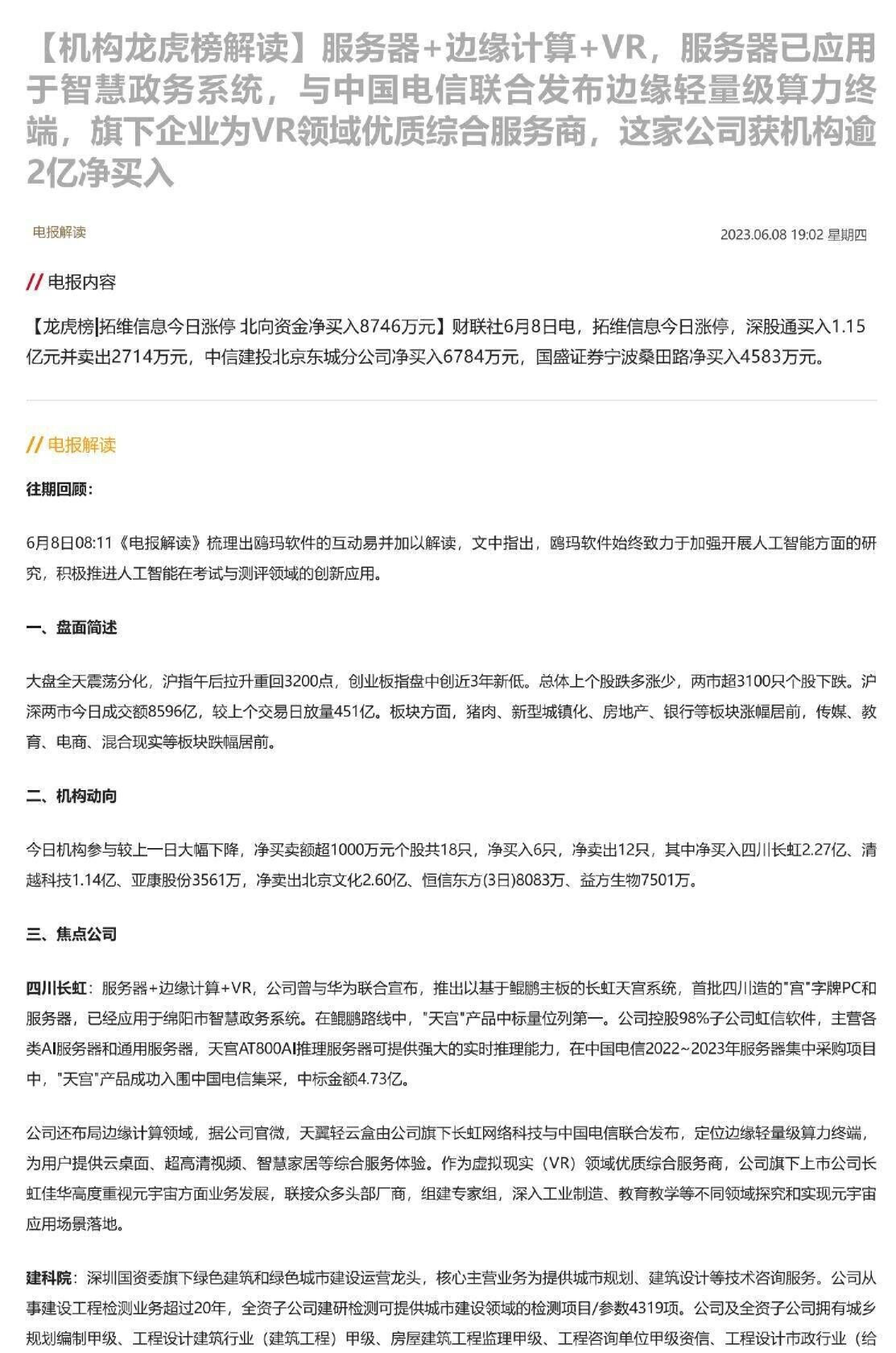 【机构龙虎榜解读】服务器+边缘计算+VR，服务器已应用于智慧政务系统，与中国电信联合发布边缘轻量级算力终端，旗下企业为VR领域优质综合服务商，这家公司获机构逾2亿净买入

电报解读

2023.06.08 19:02 星期四

// 电报内容

【龙虎榜|拓维信息今日涨停 北向资金净买入8746万元】财联社6月8日电，拓维信息今日涨停，深股通买入1.15亿元并卖出2714万元，中信建投北京东城分公司净买入6784万元，国盛证券宁波桑田路净买入4583万元。

// 电报解读

往期回顾：

6月8日08:11《电报解读》梳理出鸥玛软件的互动易并加以解读，文中指出，鸥玛软件始终致力于加强开展人工智能方面的研究，积极推进人工智能在考试与测评领域的创新应用。

一、盘面简述

大盘全天震荡分化，沪指午后拉升重回3200点，创业板指盘中创近3年新低。总体上个股跌多涨少，两市超3100只个股下跌。沪深两市今日成交额8596亿，较上个交易日放量451亿。板块方面，猪肉、新型城镇化、房地产、银行等板块涨幅居前，传媒、教育、电商、混合现实等板块跌幅居前。

二、机构动向

今日机构参与较上一日大幅下降，净买卖额超1000万元个股共18只，净买入6只，净卖出12只，其中净买入四川长虹2.27亿、清越科技1.14亿、亚康股份3561万，净卖出北京文化2.60亿、恒信东方(3日)8083万、益方生物7501万。

三、焦点公司

四川长虹：服务器+边缘计算+VR，公司曾与华为联合宣布，推出以基于鲲鹏主板的长虹天宫系统，首批四川造的"宫"字牌PC和服务器，已经应用于绵阳市智慧政务系统。在鲲鹏路线中，"天宫"产品中标量位列第一。公司控股98%子公司虹信软件，主营各类AI服务器和通用服务器，天宫AT800AI推理服务器可提供强大的实时推理能力，在中国电信2022~2023年服务器集中采购项目中，"天宫"产品成功入围中国电信集采，中标金额4.73亿。

公司还布局边缘计算领域，据公司官微，天翼轻云盒由公司旗下长虹网络科技与中国电信联合发布，定位边缘轻量级算力终端，为用户提供云桌面、超高清视频、智慧家居等综合服务体验。作为虚拟现实（VR）领域优质综合服务商，公司旗下上市公司长虹佳华高度重视元宇宙方面业务发展，联接众多头部厂商，组建专家组，深入工业制造、教育教学等不同领域探究和实现元宇宙应用场景落地。

建科院：深圳国资委旗下绿色建筑和绿色城市建设运营龙头，核心主营业务为提供城市规划、建筑设计等技术咨询服务。公司从事建设工程检测业务超过20年，全资子公司建研检测可提供城市建设领域的检测项目/参数4319项。公司及全资子公司拥有城乡规划编制甲级、工程设计建筑行业（建筑工程）甲级、房屋建筑工程监理甲级、工程咨询单位甲级资信、工程设计市政行业（给